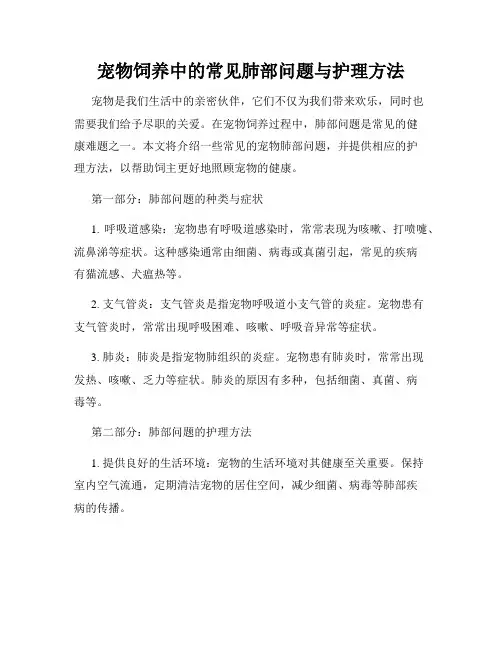 宠物饲养中的常见肺部问题与护理方法

宠物是我们生活中的亲密伙伴，它们不仅为我们带来欢乐，同时也需要我们给予尽职的关爱。在宠物饲养过程中，肺部问题是常见的健康难题之一。本文将介绍一些常见的宠物肺部问题，并提供相应的护理方法，以帮助饲主更好地照顾宠物的健康。

第一部分：肺部问题的种类与症状

1. 呼吸道感染：宠物患有呼吸道感染时，常常表现为咳嗽、打喷嚏、流鼻涕等症状。这种感染通常由细菌、病毒或真菌引起，常见的疾病有猫流感、犬瘟热等。

2. 支气管炎：支气管炎是指宠物呼吸道小支气管的炎症。宠物患有支气管炎时，常常出现呼吸困难、咳嗽、呼吸音异常等症状。

3. 肺炎：肺炎是指宠物肺组织的炎症。宠物患有肺炎时，常常出现发热、咳嗽、乏力等症状。肺炎的原因有多种，包括细菌、真菌、病毒等。

第二部分：肺部问题的护理方法

1. 提供良好的生活环境：宠物的生活环境对其健康至关重要。保持室内空气流通，定期清洁宠物的居住空间，减少细菌、病毒等肺部疾病的传播。